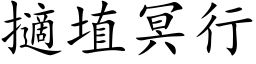 擿埴冥行